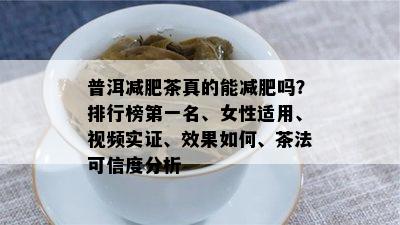 普洱减肥茶真的能减肥吗?排行榜第一名、女性适用、视频实证、效果如何、茶法可信度分析